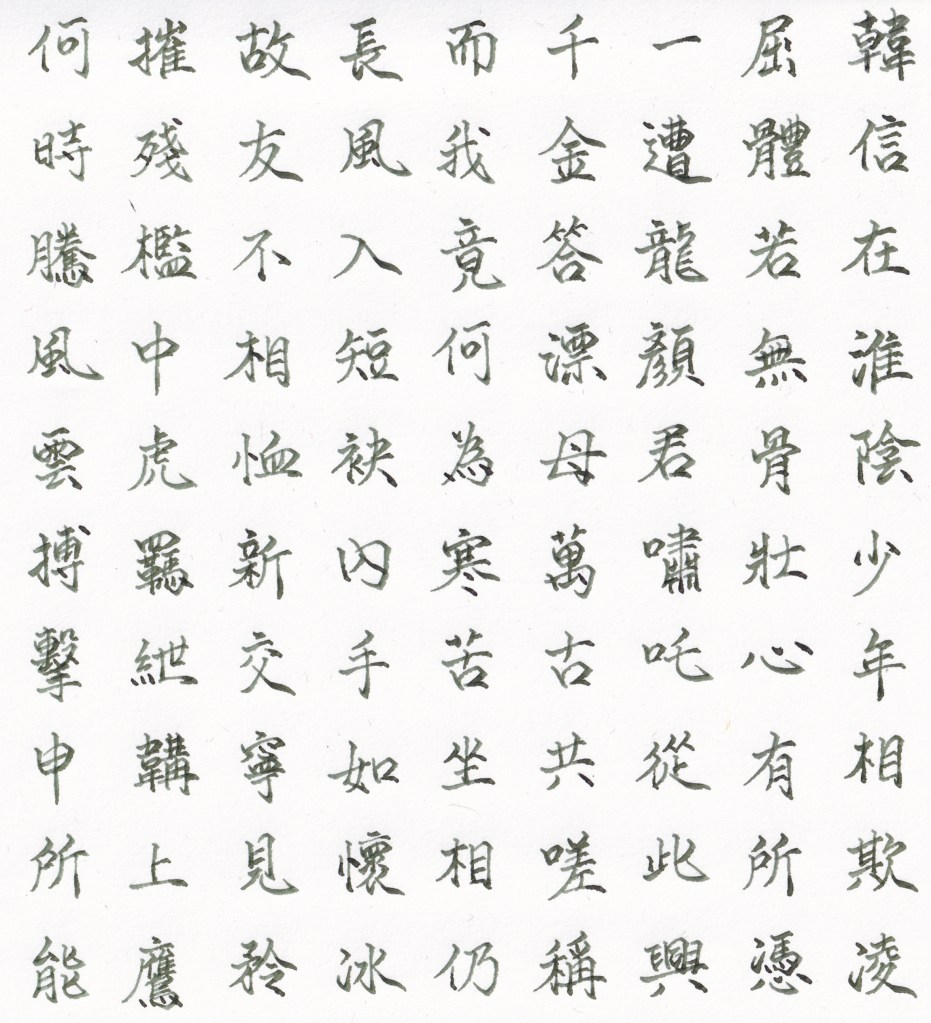 韓信在淮陰少年相欺淩
屈體若無骨壯心有所憑
一遭龍顏君嘯吒從此興
千金答漂母萬古共嗟稱
而我竟何為寒苦坐相仍
長風入短袂內手如懷冰
故友不相恤新交寧見矜
摧殘檻中虎羈紲韝上鷹
何時騰風雲搏擊申所能